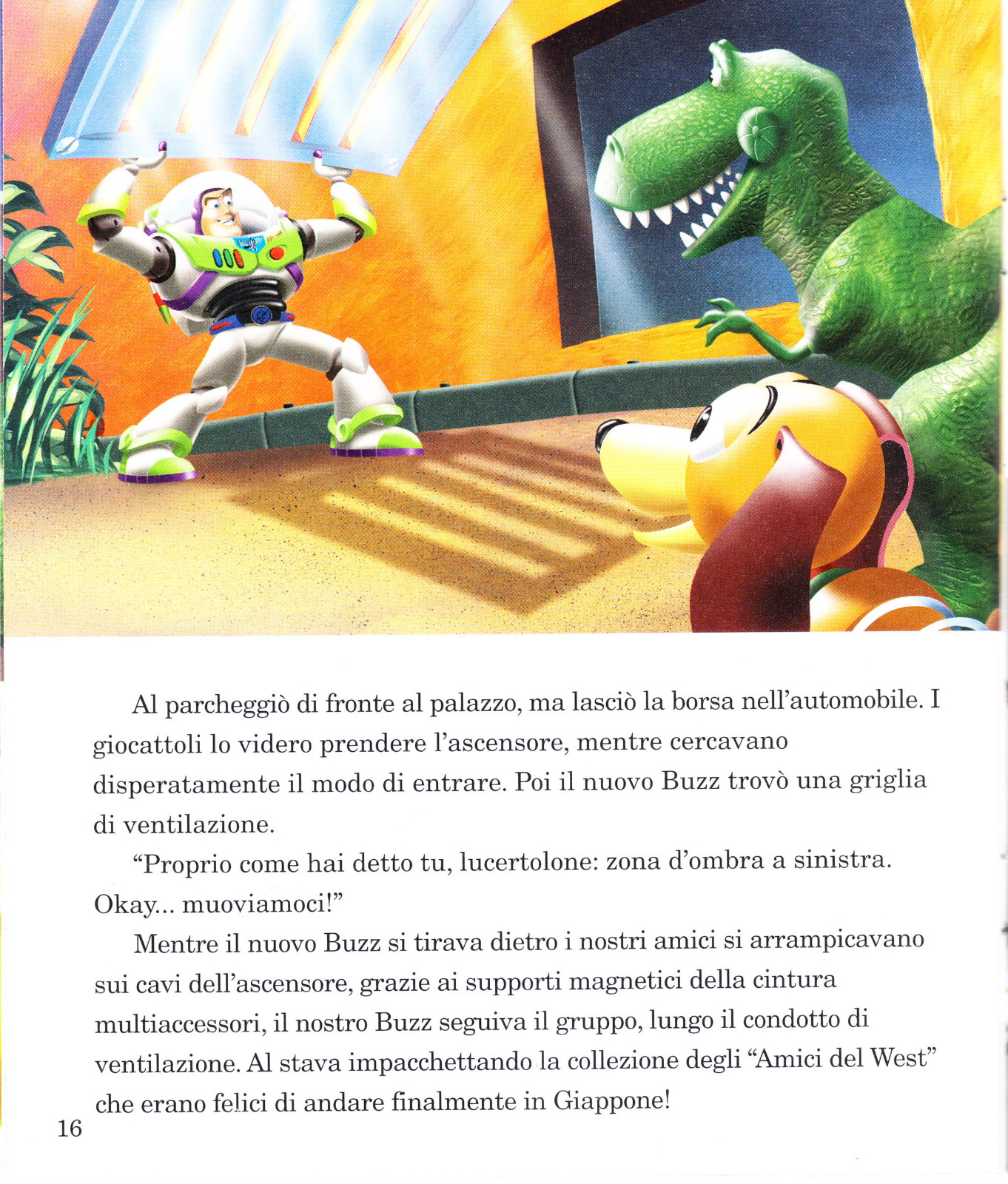 Al parcheggiò di fronte al palazzo, ma lasciò la borsa nell'automobile. I giocattoli lo videro prendere l'ascensore, mentre cercavano disperatamente il modo di entrare. Poi il nuovo Buzz trovò una griglia di ventilazione.

"Proprio come hai detto tu, lucertolone: zona d'ombra a sinistra. Okay... muoviamoci!"

Mentre il nuovo Buzz si tirava dietro i nostri amici si arrampicavano sui cavi dell'ascensore, grazie ai supporti magnetici della cintura multiaccessori, il nostro Buzz seguiva il gruppo, lungo il condotto di ventilazione. Al stava impacchettando la collezione degli "Amici del West" che erano felici di andare finalmente in Giappone!

16